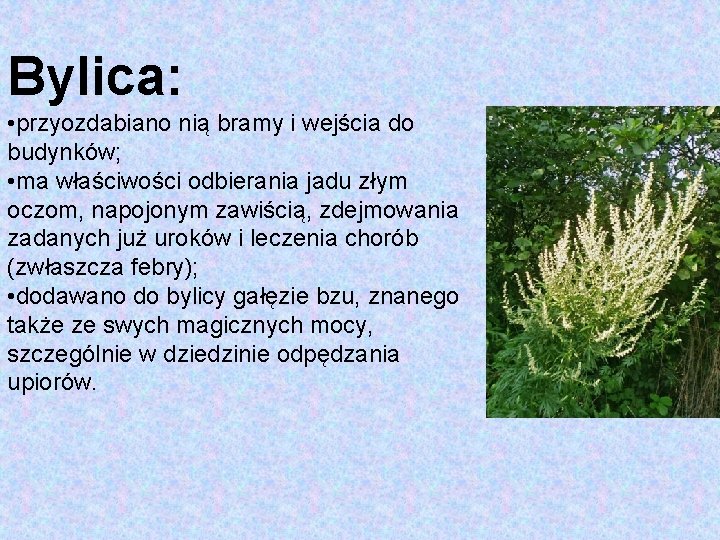 Bylica:

•przyozdabiano nią bramy i wejścia do budynków;
•ma właściwości odbierania jadu złym oczom, napojonym zawiścią, zdejmowania zadanych już uroków i leczenia chorób (zwłaszcza febry);
•dodawano do bylicy gałęzie bzu, znanego także ze swych magicznych mocy, szczególnie w dziedzinie odpędzania upiorów.